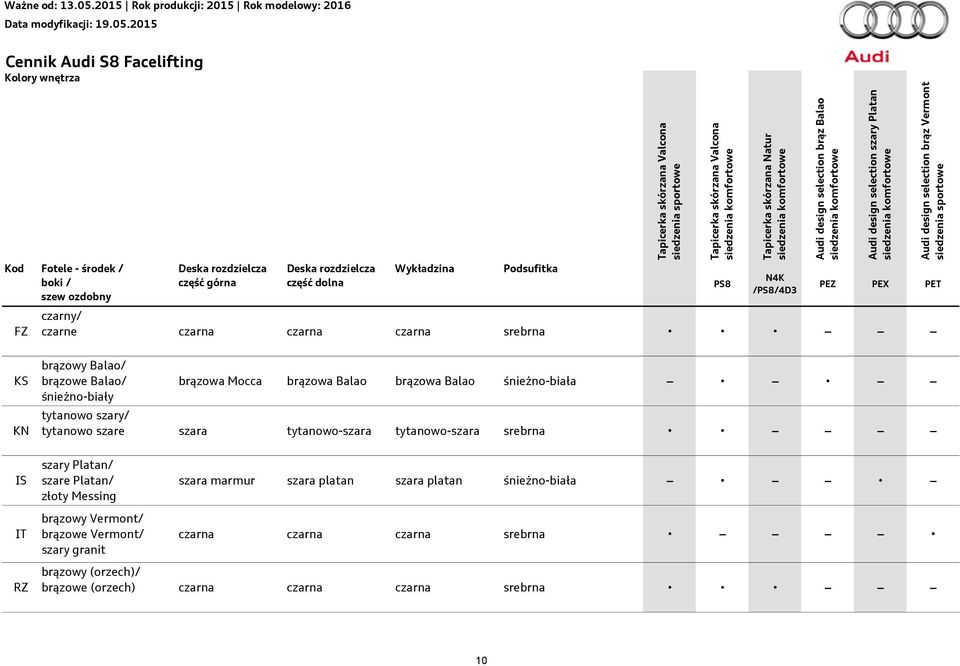 Ważne od: 13.05.2015 | Rok produkcji: 2015 | Rok modelowy: 2016
Data modyfikacji: 19.05.2015

Audi

Cennik Audi S8 Facelifting
Kolory wnętrza

| Kod | Fotele - środek / boki / szew ozdobny | Deska rozdzielcza część górna | Deska rozdzielcza część dolna | Wykładzina | Podsufitka | Tapicerka skórzana Valcona siedzenia sportowe | Tapicerka skórzana Valcona siedzenia komfortowe PS8 | Tapicerka skórzana Natur siedzenia komfortowe N4K /PS8/4D3 | Audi design selection brąz Balao siedzenia komfortowe PEZ | Audi design selection szary Platan siedzenia komfortowe PEX | Audi design selection brąz Vermont siedzenia sportowe PET |
|---|---|---|---|---|---|---|---|---|---|---|---|
| FZ | czarny/ czarne | czarna | czarna | czarna | srebrna | • | • | • | – | – | – |
| KS | brązowy Balao/ brązowe Balao/ śnieżno-biały | brązowa Mocca | brązowa Balao | brązowa Balao | śnieżno-biała | – | • | – | • | – | – |
| KN | tytanowo szary/ tytanowo szare | szara | tytanowo-szara | tytanowo-szara | srebrna | • | • | – | – | – | – |
| IS | szary Platan/ szare Platan/ złoty Messing | szara marmur | szara platan | szara platan | śnieżno-biała | – | • | – | – | • | – |
| IT | brązowy Vermont/ brązowe Vermont/ szary granit | czarna | czarna | czarna | srebrna | • | – | – | – | – | • |
| RZ | brązowy (orzech)/ brązowe (orzech) | czarna | czarna | czarna | srebrna | • | • | • | – | – | – |

10